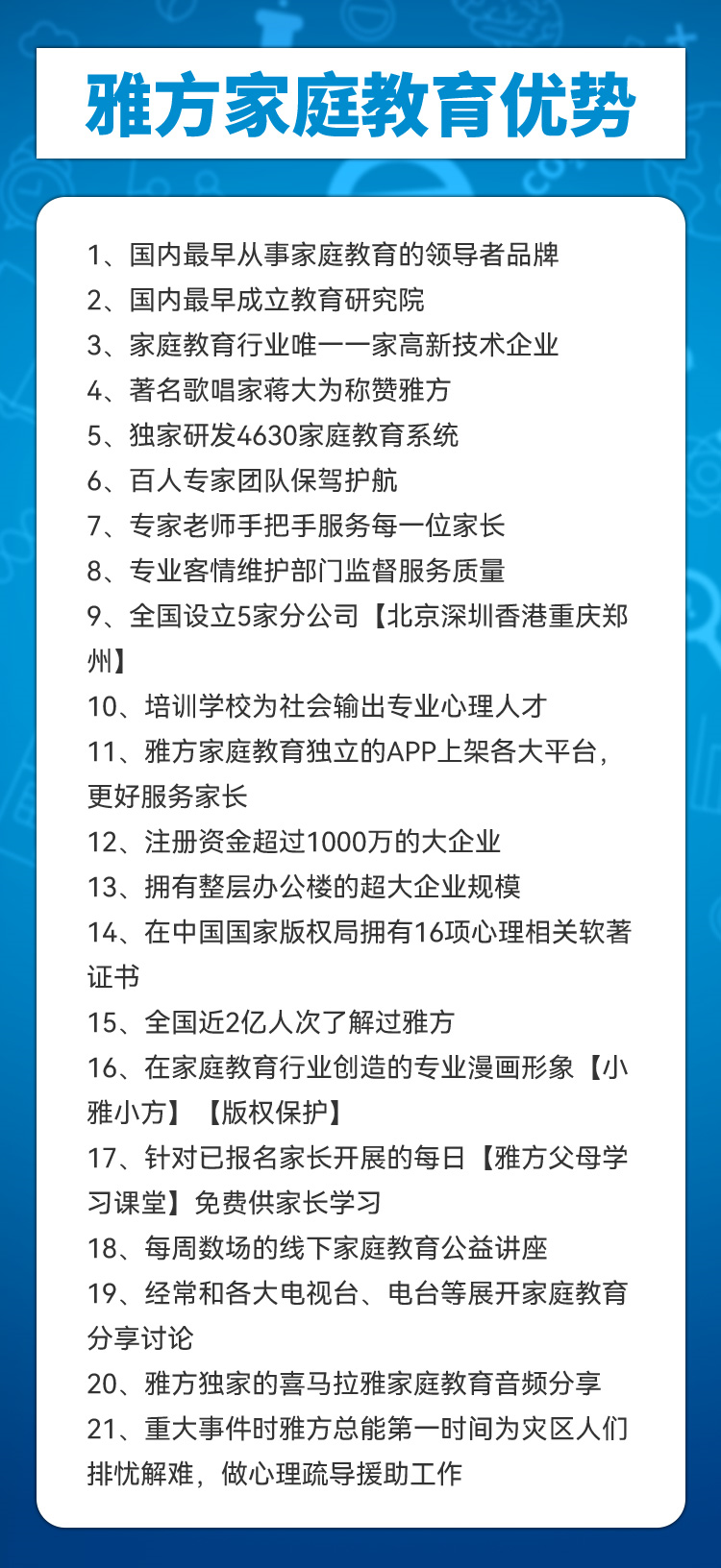 雅方家庭教育优势

1、国内最早从事家庭教育的领导者品牌
2、国内最早成立教育研究院
3、家庭教育行业唯一一家高新技术企业
4、著名歌唱家蒋大为称赞雅方
5、独家研发4630家庭教育系统
6、百人专家团队保驾护航
7、专家老师手把手服务每一位家长
8、专业客情维护部门监督服务质量
9、全国设立5家分公司【北京深圳香港重庆郑州】
10、培训学校为社会输出专业心理人才
11、雅方家庭教育独立的APP上架各大平台，更好服务家长
12、注册资金超过1000万的大企业
13、拥有整层办公楼的超大企业规模
14、在中国国家版权局拥有16项心理相关软著证书
15、全国近2亿人次了解过雅方
16、在家庭教育行业创造的专业漫画形象【小雅小方】【版权保护】
17、针对已报名家长开展的每日【雅方父母学习课堂】免费供家长学习
18、每周数场的线下家庭教育公益讲座
19、经常和各大电视台、电台等展开家庭教育分享讨论
20、雅方独家的喜马拉雅家庭教育音频分享
21、重大事件时雅方总能第一时间为灾区人们排忧解难，做心理疏导援助工作